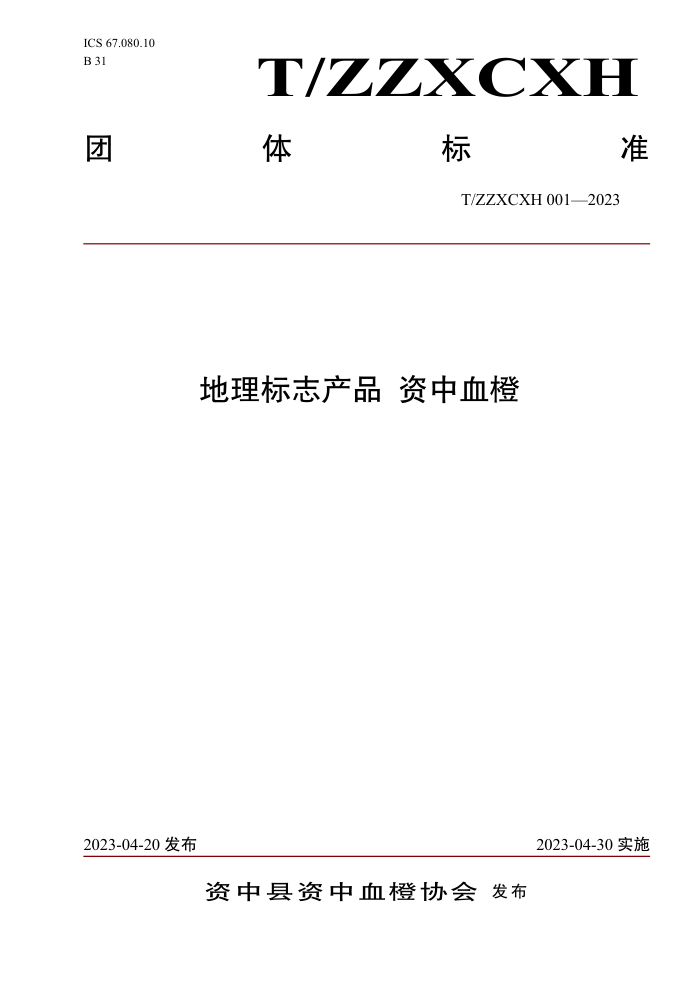 ICS 67.080.10
B 31

T/ZZXCXH

团 体 标 准

T/ZZXCXH 001—2023

地理标志产品 资中血橙

2023-04-20 发布

2023-04-30 实施

资中县资中血橙协会 发布